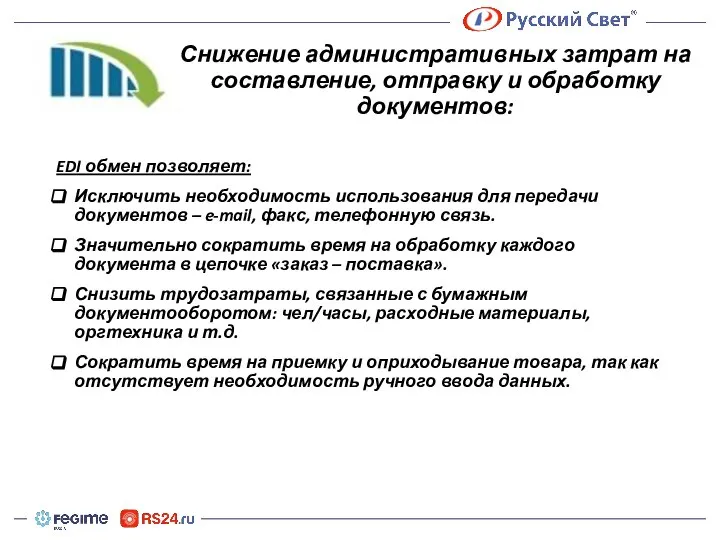 Русский Свет®

Снижение административных затрат на составление, отправку и обработку документов:

EDI обмен позволяет:

❑ Исключить необходимость использования для передачи документов – e-mail, факс, телефонную связь.

❑ Значительно сократить время на обработку каждого документа в цепочке «заказ – поставка».

❑ Снизить трудозатраты, связанные с бумажным документооборотом: чел/часы, расходные материалы, оргтехника и т.д.

❑ Сократить время на приемку и оприходывание товара, так как отсутствует необходимость ручного ввода данных.

FEGIME RS24.ru